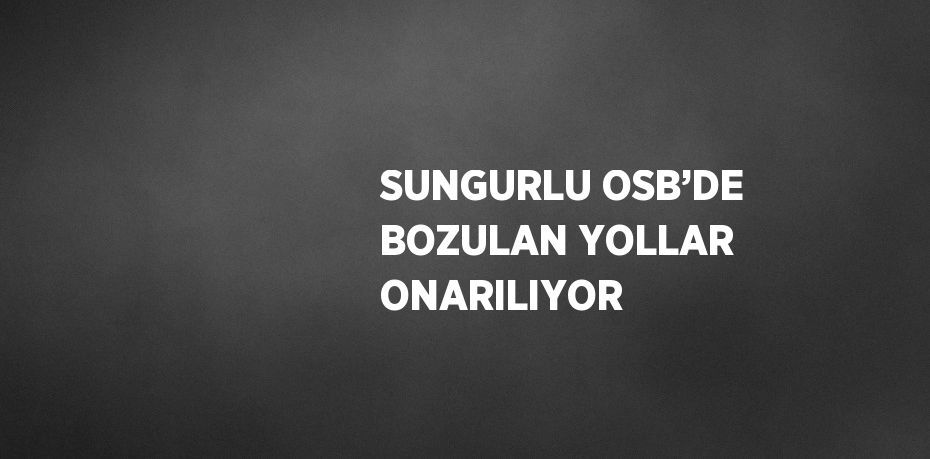 SUNGURLU OSB’DE BOZULAN YOLLAR ONARILIYOR